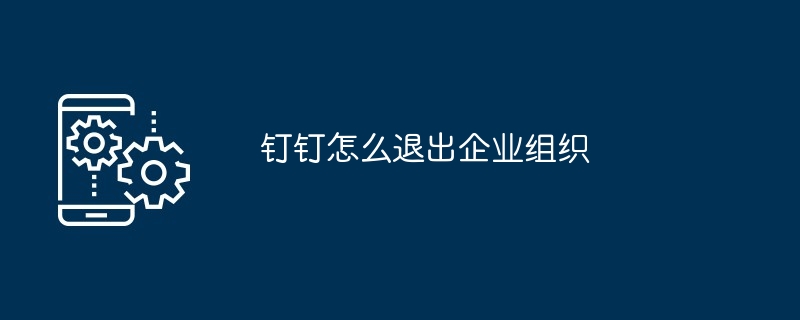 钉钉怎么退出企业组织